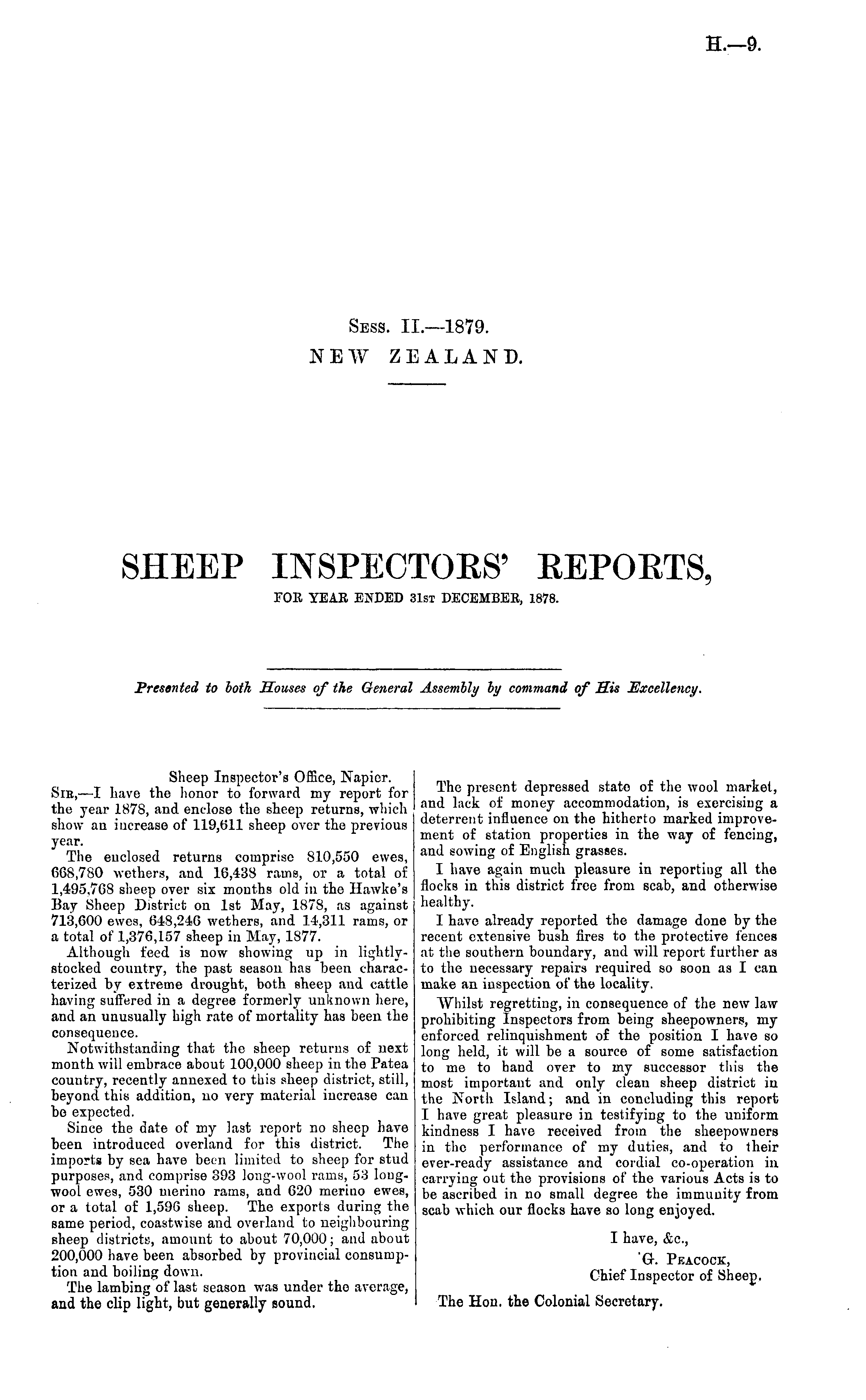 H.—9.

Sess. II.—1879.
NEW ZEALAND.

SHEEP INSPECTORS' REPORTS,
FOR YEAR ENDED 31st DECEMBER, 1878.

Presented to both Houses of the General Assembly by command of His Excellency.

Sheep Inspector's Office, Napier.
Sir,—I have the honor to forward my report for the year 1878, and enclose the sheep returns, which show an increase of 119,611 sheep over the previous year.

The enclosed returns comprise 810,550 ewes, 668,780 wethers, and 16,438 rams, or a total of 1,495,768 sheep over six months old in the Hawke's Bay Sheep District on 1st May, 1878, as against 713,600 ewes, 648,246 wethers, and 14,311 rams, or a total of 1,376,157 sheep in May, 1877.

Although feed is now showing up in lightly-stocked country, the past season has been characterized by extreme drought, both sheep and cattle having suffered in a degree formerly unknown here, and an unusually high rate of mortality has been the consequence.

Notwithstanding that the sheep returns of next month will embrace about 100,000 sheep in the Patea country, recently annexed to this sheep district, still, beyond this addition, no very material increase can be expected.

Since the date of my last report no sheep have been introduced overland for this district. The imports by sea have been limited to sheep for stud purposes, and comprise 393 long-wool rams, 53 long-wool ewes, 530 merino rams, and 620 merino ewes, or a total of 1,596 sheep. The exports during the same period, coastwise and overland to neighbouring sheep districts, amount to about 70,000; and about 200,000 have been absorbed by provincial consumption and boiling down.

The lambing of last season was under the average, and the clip light, but generally sound.

The present depressed state of the wool market, and lack of money accommodation, is exercising a deterrent influence on the hitherto marked improvement of station properties in the way of fencing, and sowing of English grasses.

I have again much pleasure in reporting all the flocks in this district free from scab, and otherwise healthy.

I have already reported the damage done by the recent extensive bush fires to the protective fences at the southern boundary, and will report further as to the necessary repairs required so soon as I can make an inspection of the locality.

Whilst regretting, in consequence of the new law prohibiting Inspectors from being sheepowners, my enforced relinquishment of the position I have so long held, it will be a source of some satisfaction to me to hand over to my successor this the most important and only clean sheep district in the North Island; and in concluding this report I have great pleasure in testifying to the uniform kindness I have received from the sheepowners in the performance of my duties, and to their ever-ready assistance and cordial co-operation in carrying out the provisions of the various Acts is to be ascribed in no small degree the immunity from scab which our flocks have so long enjoyed.

I have, &c.,
G. Peacock,
Chief Inspector of Sheep.

The Hon. the Colonial Secretary.